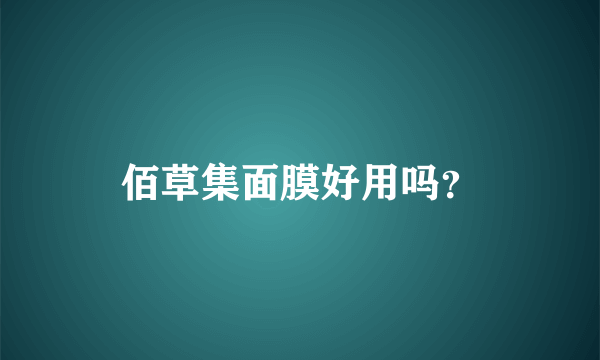 佰草集面膜好用吗?